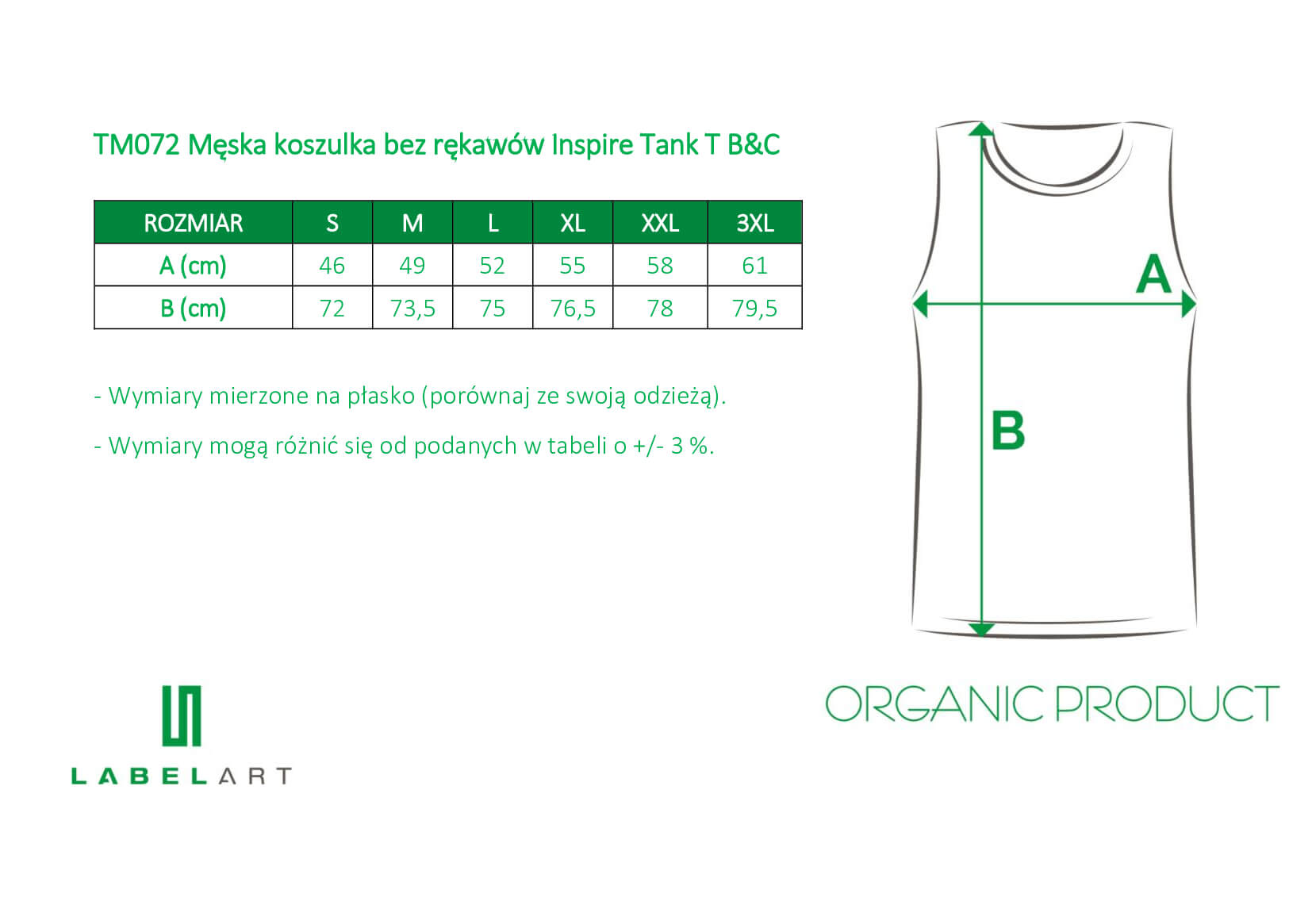 TM072 Męska koszulka bez rękawów Inspire Tank T B&C

| ROZMIAR | S | M | L | XL | XXL | 3XL |
|---|---|---|---|---|---|---|
| A (cm) | 46 | 49 | 52 | 55 | 58 | 61 |
| B (cm) | 72 | 73,5 | 75 | 76,5 | 78 | 79,5 |

- Wymiary mierzone na płasko (porównaj ze swoją odzieżą).

- Wymiary mogą różnić się od podanych w tabeli o +/- 3 %.

A

B

LABELART

ORGANIC PRODUCT